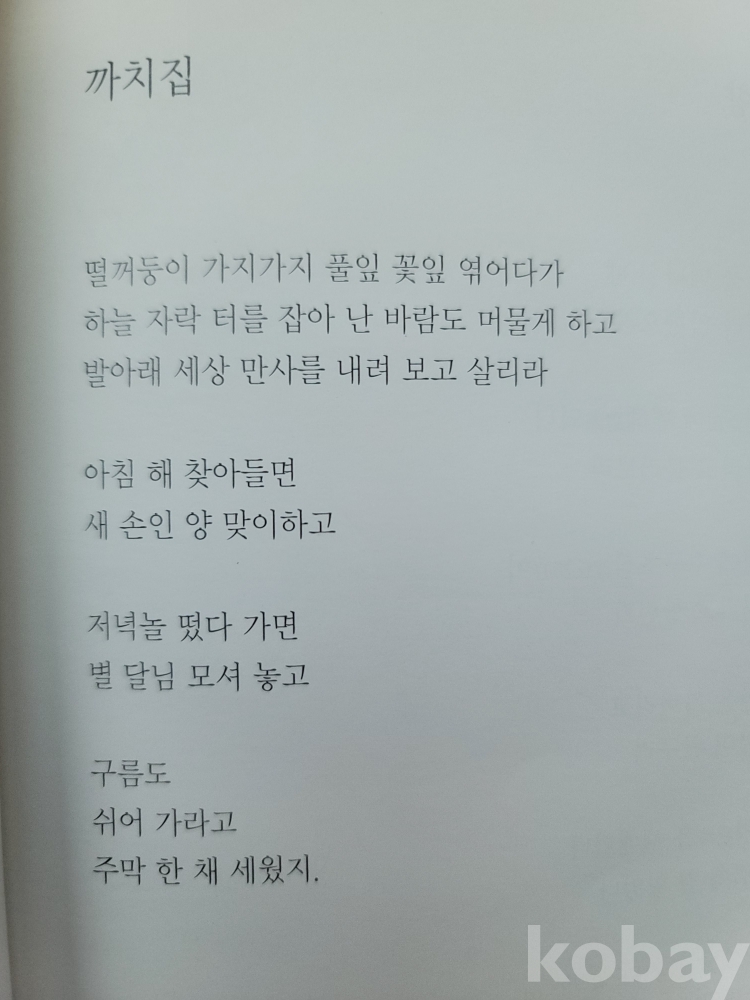 까치집

떨꺼둥이 가지가지 풀잎 꽃잎 엮어다가
하늘 자락 터를 잡아 난 바람도 머물게 하고
발아래 세상 만사를 내려 보고 살리라

아침 해 찾아들면
새 손인 양 맞이하고

저녁놀 떴다 가면
별 달님 모셔 놓고

구름도
쉬어 가라고
주막 한 채 세웠지.

kobay